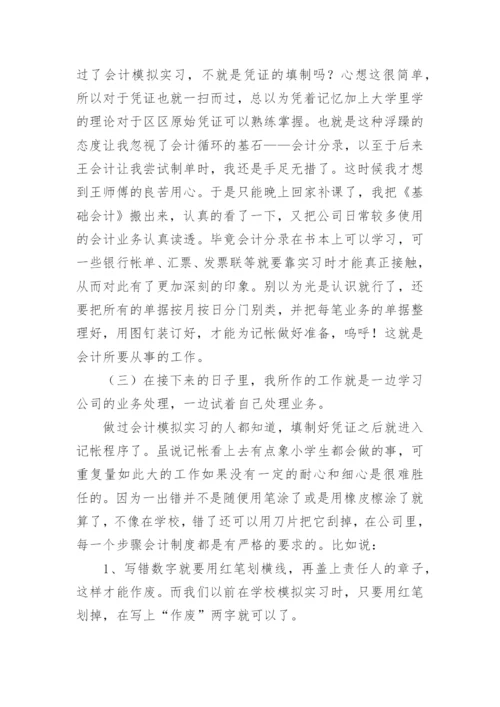 过了会计模拟实习，不就是凭证的填制吗？心想这很简单，所以对于凭证也就一扫而过，总以为凭着记忆加上大学里学的理论对于区区原始凭证可以熟练掌握。也就是这种浮躁的态度让我忽视了会计循环的基石——会计分录，以至于后来王会计让我尝试制单时，我还是手足无措了。这时候我才想到王师傅的良苦用心。于是只能晚上回家补课了，我把《基础会计》搬出来，认真的看了一下，又把公司日常较多使用的会计业务认真读透。毕竟会计分录在书本上可以学习，可一些银行帐单、汇票、发票联等就要靠实习时才能真正接触，从而对此有了更加深刻的印象。别以为光是认识就行了，还要把所有的单据按月按日分门别类，并把每笔业务的单据整理好，用图钉装订好，才能为记帐做好准备，呜呼！这就是会计所要从事的工作。

（三）在接下来的日子里，我所作的工作就是一边学习公司的业务处理，一边试着自己处理业务。

做过会计模拟实习的人都知道，填制好凭证之后就进入记帐程序了。虽说记帐看上去有点象小学生都会做的事，可重复量如此大的工作如果没有一定的耐心和细心是很难胜任的。因为一出错并不是随便用笔涂了或是用橡皮擦涂了就算了，不像在学校，错了还可以用刀片把它刮掉，在公司里，每一个步骤会计制度都是有严格的要求的。比如说：

1、写错数字就要用红笔划横线，再盖上责任人的章子，这样才能作废。而我们以前在学校模拟实习时，只要用红笔划掉，在写上“作废”两字就可以了。